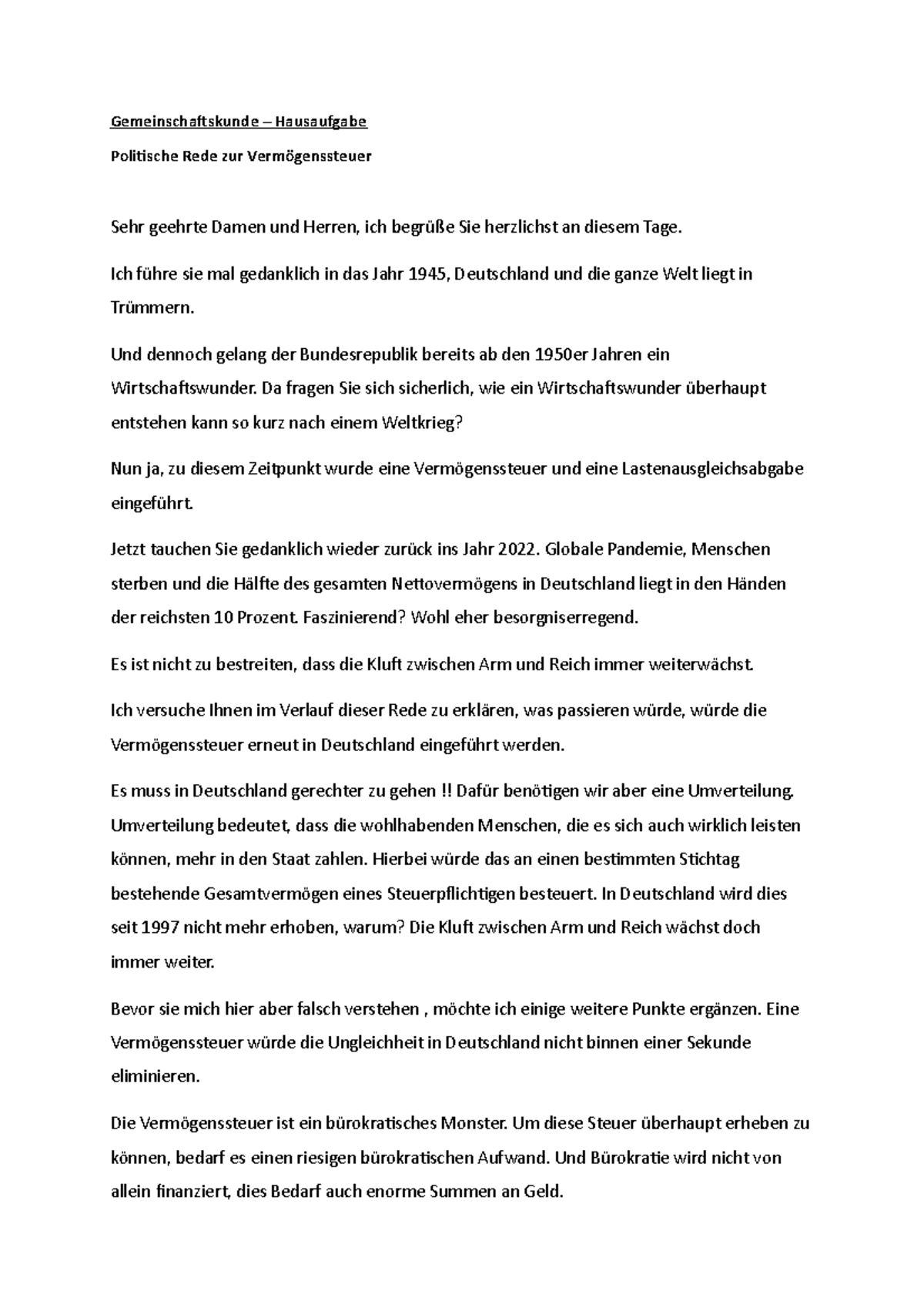 Gemeinschaftskunde – Hausaufgabe

Politische Rede zur Vermögenssteuer

Sehr geehrte Damen und Herren, ich begrüße Sie herzlichst an diesem Tage.

Ich führe sie mal gedanklich in das Jahr 1945, Deutschland und die ganze Welt liegt in Trümmern.

Und dennoch gelang der Bundesrepublik bereits ab den 1950er Jahren ein Wirtschaftswunder. Da fragen Sie sich sicherlich, wie ein Wirtschaftswunder überhaupt entstehen kann so kurz nach einem Weltkrieg?

Nun ja, zu diesem Zeitpunkt wurde eine Vermögenssteuer und eine Lastenausgleichsabgabe eingeführt.

Jetzt tauchen Sie gedanklich wieder zurück ins Jahr 2022. Globale Pandemie, Menschen sterben und die Hälfte des gesamten Nettovermögens in Deutschland liegt in den Händen der reichsten 10 Prozent. Faszinierend? Wohl eher besorgniserregend.

Es ist nicht zu bestreiten, dass die Kluft zwischen Arm und Reich immer weiterwächst.

Ich versuche Ihnen im Verlauf dieser Rede zu erklären, was passieren würde, würde die Vermögenssteuer erneut in Deutschland eingeführt werden.

Es muss in Deutschland gerechter zu gehen !! Dafür benötigen wir aber eine Umverteilung. Umverteilung bedeutet, dass die wohlhabenden Menschen, die es sich auch wirklich leisten können, mehr in den Staat zahlen. Hierbei würde das an einen bestimmten Stichtag bestehende Gesamtvermögen eines Steuerpflichtigen besteuert. In Deutschland wird dies seit 1997 nicht mehr erhoben, warum? Die Kluft zwischen Arm und Reich wächst doch immer weiter.

Bevor sie mich hier aber falsch verstehen , möchte ich einige weitere Punkte ergänzen. Eine Vermögenssteuer würde die Ungleichheit in Deutschland nicht binnen einer Sekunde eliminieren.

Die Vermögenssteuer ist ein bürokratisches Monster. Um diese Steuer überhaupt erheben zu können, bedarf es einen riesigen bürokratischen Aufwand. Und Bürokratie wird nicht von allein finanziert, dies Bedarf auch enorme Summen an Geld.